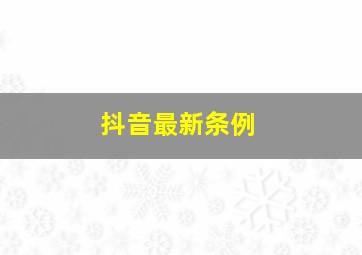 抖音最新条例